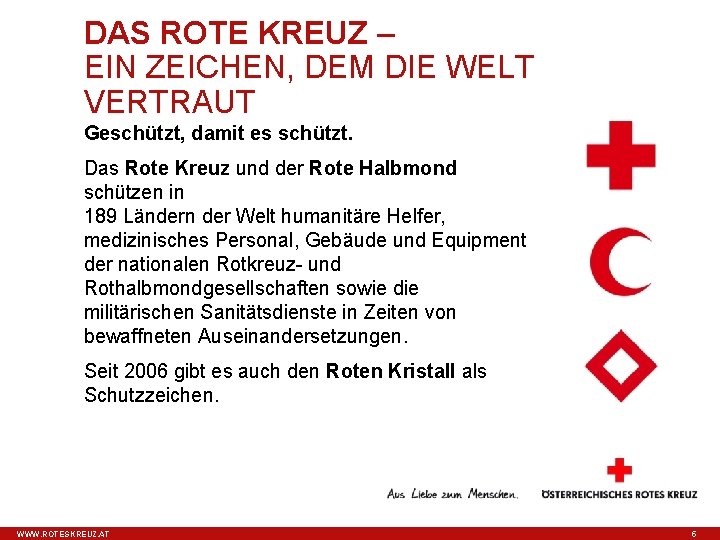 DAS ROTE KREUZ –
EIN ZEICHEN, DEM DIE WELT VERTRAUT

Geschützt, damit es schützt.

Das Rote Kreuz und der Rote Halbmond schützen in 189 Ländern der Welt humanitäre Helfer, medizinisches Personal, Gebäude und Equipment der nationalen Rotkreuz- und Rothalbmondgesellschaften sowie die militärischen Sanitätsdienste in Zeiten von bewaffneten Auseinandersetzungen.

Seit 2006 gibt es auch den Roten Kristall als Schutzzeichen.

Aus Liebe zum Menschen.

ÖSTERREICHISCHES ROTES KREUZ

WWW.ROTESKREUZ.AT

6